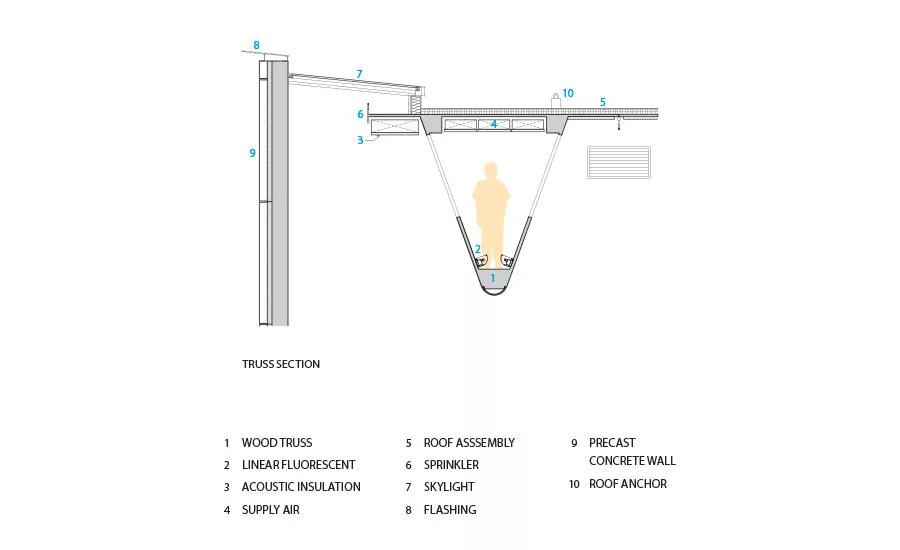 8
7
10
5
6
4
3
9
2
1

TRUSS SECTION

1 WOOD TRUSS
2 LINEAR FLUORESCENT
3 ACOUSTIC INSULATION
4 SUPPLY AIR

5 ROOF ASSSEMBLY
6 SPRINKLER
7 SKYLIGHT
8 FLASHING

9 PRECAST CONCRETE WALL
10 ROOF ANCHOR